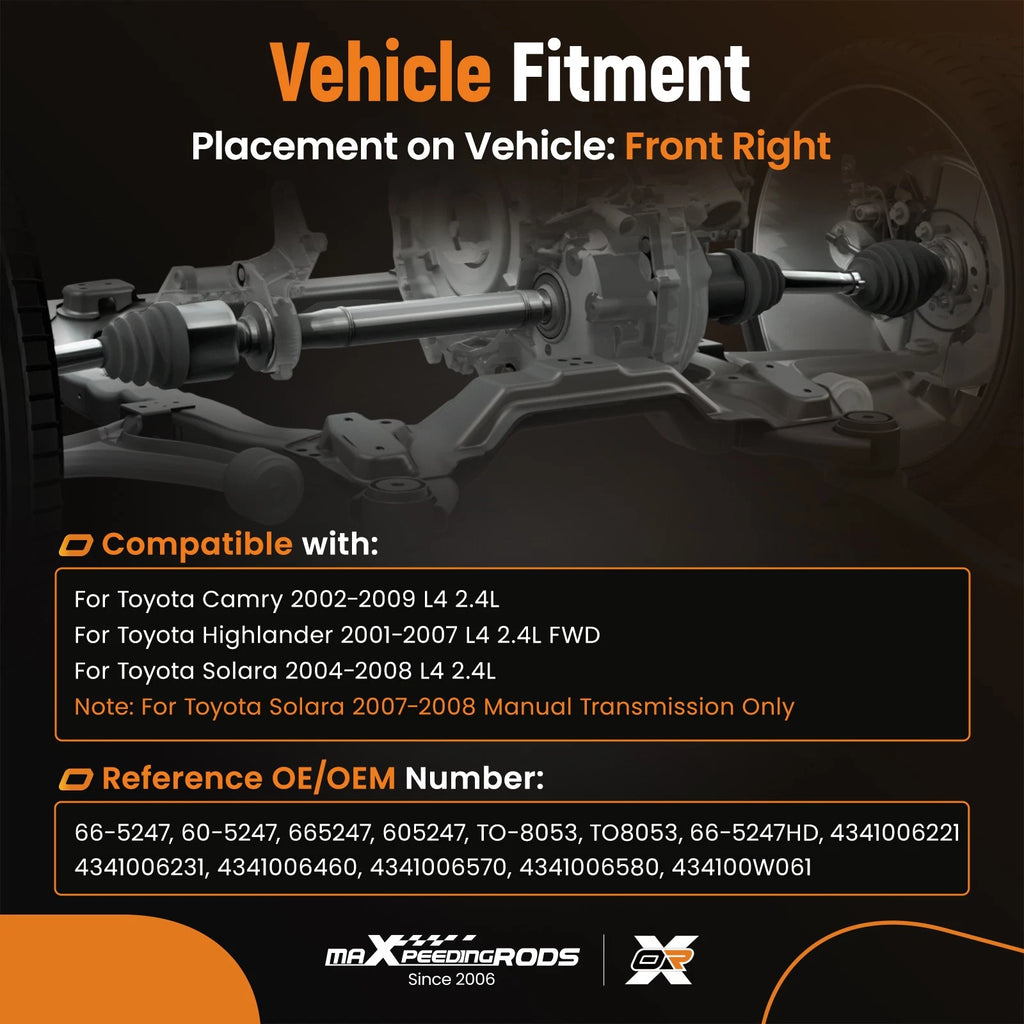 Vehicle Fitment

Placement on Vehicle: Front Right

Compatible with:

For Toyota Camry 2002-2009 L4 2.4L
For Toyota Highlander 2001-2007 L4 2.4L FWD
For Toyota Solara 2004-2008 L4 2.4L
Note: For Toyota Solara 2007-2008 Manual Transmission Only

Reference OE/OEM Number:

66-5247, 60-5247, 665247, 605247, TO-8053, TO8053, 66-5247HD, 4341006221 4341006231, 4341006460, 4341006570, 4341006580, 434100W061

maXpeedingRODS
Since 2006

OR